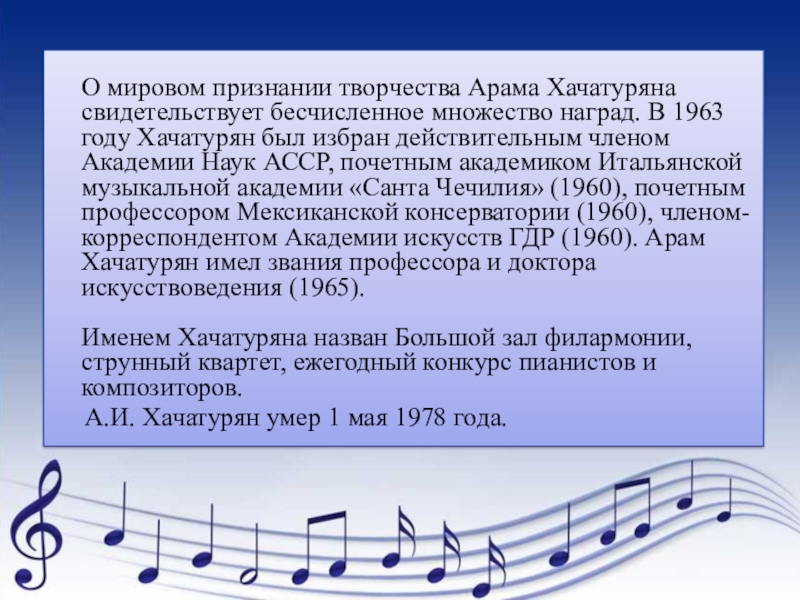 О мировом признании творчества Арама Хачатуряна свидетельствует бесчисленное множество наград. В 1963 году Хачатурян был избран действительным членом Академии Наук АССР, почетным академиком Итальянской музыкальной академии «Санта Чечилия» (1960), почетным профессором Мексиканской консерватории (1960), членом-корреспондентом Академии искусств ГДР (1960). Арам Хачатурян имел звания профессора и доктора искусствоведения (1965).

Именем Хачатуряна назван Большой зал филармонии, струнный квартет, ежегодный конкурс пианистов и композиторов.

А.И. Хачатурян умер 1 мая 1978 года.